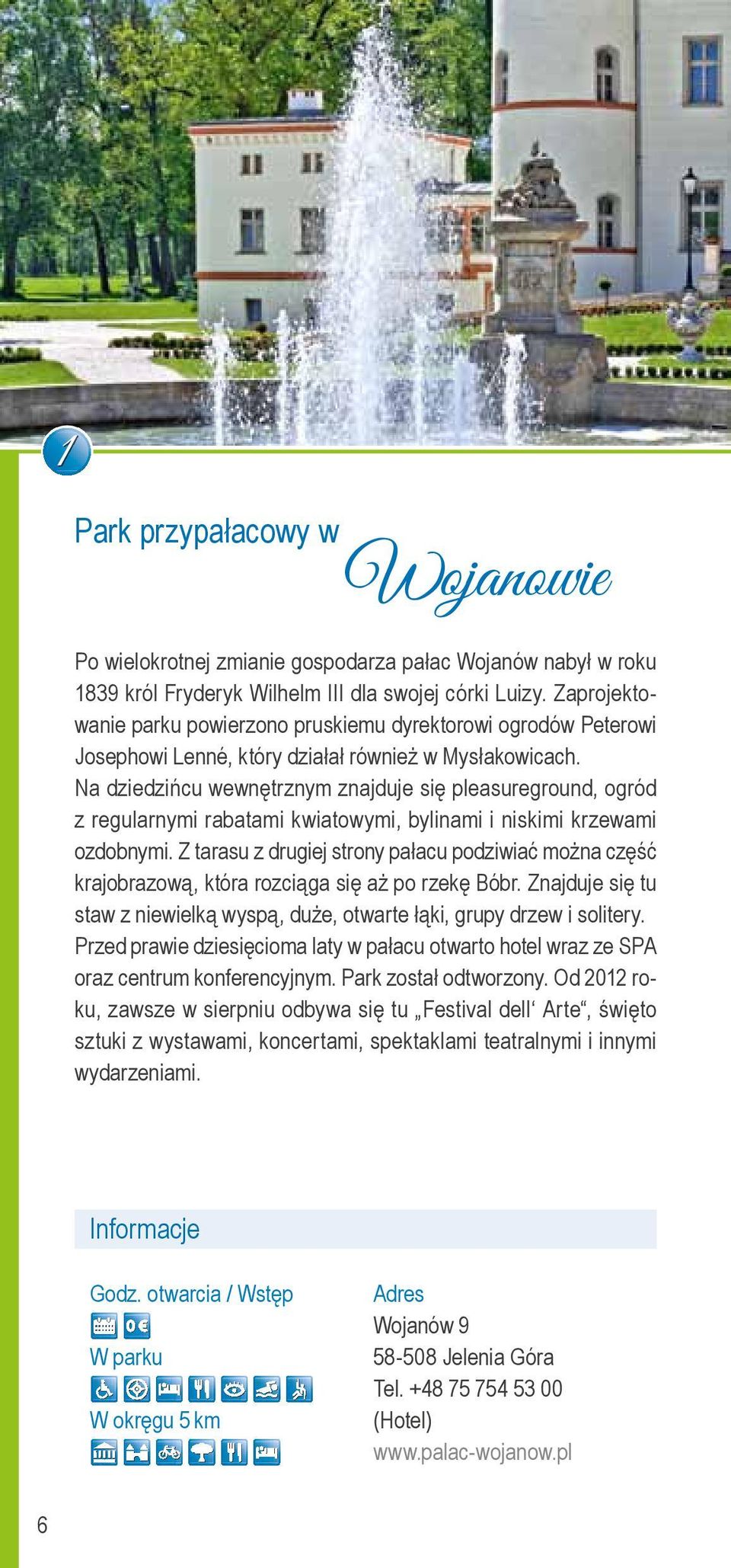 1

Park przypałacowy w Wojanowie

Po wielokrotnej zmianie gospodarza pałac Wojanów nabył w roku 1839 król Fryderyk Wilhelm III dla swojej córki Luizy. Zaprojektowanie parku powierzono pruskiemu dyrektorowi ogrodów Peterowi Josephowi Lenné, który działał również w Mysłakowicach. Na dziedzińcu wewnętrznym znajduje się pleasureground, ogród z regularnymi rabatami kwiatowymi, bylinami i niskimi krzewami ozdobnymi. Z tarasu z drugiej strony pałacu podziwiać można część krajobrazową, która rozciąga się aż po rzekę Bóbr. Znajduje się tu staw z niewielką wyspą, duże, otwarte łąki, grupy drzew i solitery. Przed prawie dziesięcioma laty w pałacu otwarto hotel wraz ze SPA oraz centrum konferencyjnym. Park został odtworzony. Od 2012 roku, zawsze w sierpniu odbywa się tu „Festival dell‘ Arte“, święto sztuki z wystawami, koncertami, spektaklami teatralnymi i innymi wydarzeniami.

Informacje

Godz. otwarcia / Wstęp
0€
W parku
W okręgu 5 km

Adres
Wojanów 9
58-508 Jelenia Góra
Tel. +48 75 754 53 00
(Hotel)
www.palac-wojanow.pl

6